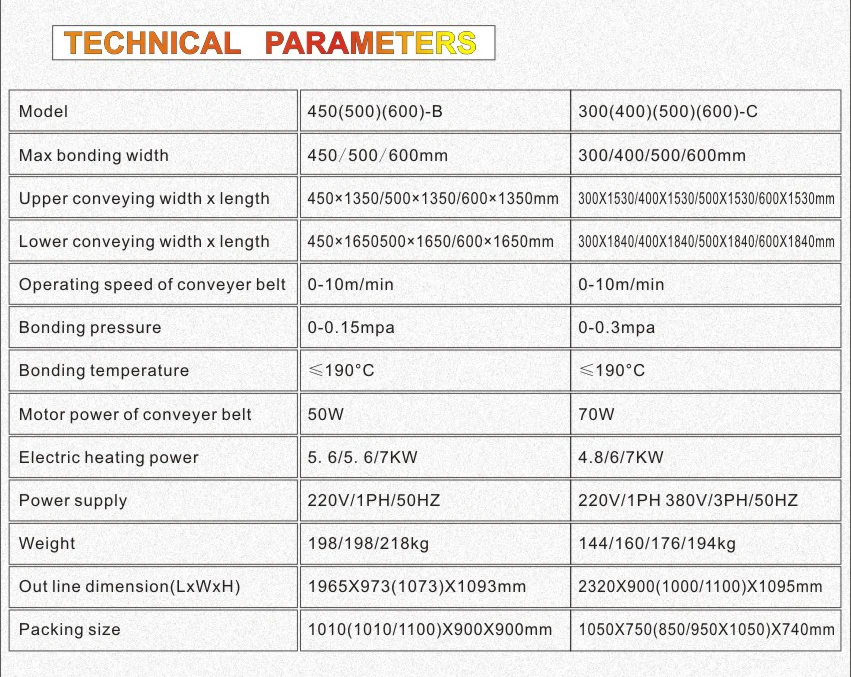 TECHNICAL PARAMETERS

| Model | 450(500)(600)-B | 300(400)(500)(600)-C |
|---|---|---|
| Max bonding width | 450/500/600mm | 300/400/500/600mm |
| Upper conveying width x length | 450×1350/500×1350/600×1350mm | 300X1530/400X1530/500X1530/600X1530mm |
| Lower conveying width x length | 450×1650500×1650/600×1650mm | 300X1840/400X1840/500X1840/600X1840mm |
| Operating speed of conveyer belt | 0-10m/min | 0-10m/min |
| Bonding pressure | 0-0.15mpa | 0-0.3mpa |
| Bonding temperature | ≤190°C | ≤190°C |
| Motor power of conveyer belt | 50W | 70W |
| Electric heating power | 5. 6/5. 6/7KW | 4.8/6/7KW |
| Power supply | 220V/1PH/50HZ | 220V/1PH 380V/3PH/50HZ |
| Weight | 198/198/218kg | 144/160/176/194kg |
| Out line dimension(LxWxH) | 1965X973(1073)X1093mm | 2320X900(1000/1100)X1095mm |
| Packing size | 1010(1010/1100)X900X900mm | 1050X750(850/950X1050)X740mm |